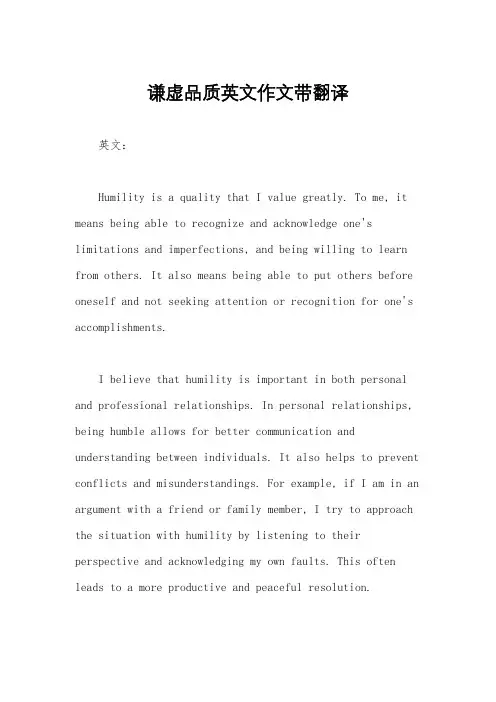 谦虚品质英文作文带翻译

英文：

Humility is a quality that I value greatly. To me, it means being able to recognize and acknowledge one's limitations and imperfections, and being willing to learn from others. It also means being able to put others before oneself and not seeking attention or recognition for one's accomplishments.

I believe that humility is important in both personal and professional relationships. In personal relationships, being humble allows for better communication and understanding between individuals. It also helps to prevent conflicts and misunderstandings. For example, if I am in an argument with a friend or family member, I try to approach the situation with humility by listening to their perspective and acknowledging my own faults. This often leads to a more productive and peaceful resolution.